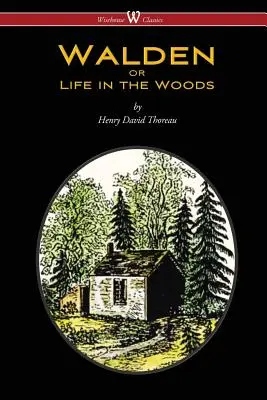 Wisehouse W Classics

WALDEN
OR
LIFE IN THE WOODS

by
Henry David Thoreau